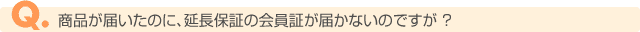 Q. 商品が届いたのに、延長保証の会員証が届かないのですが？